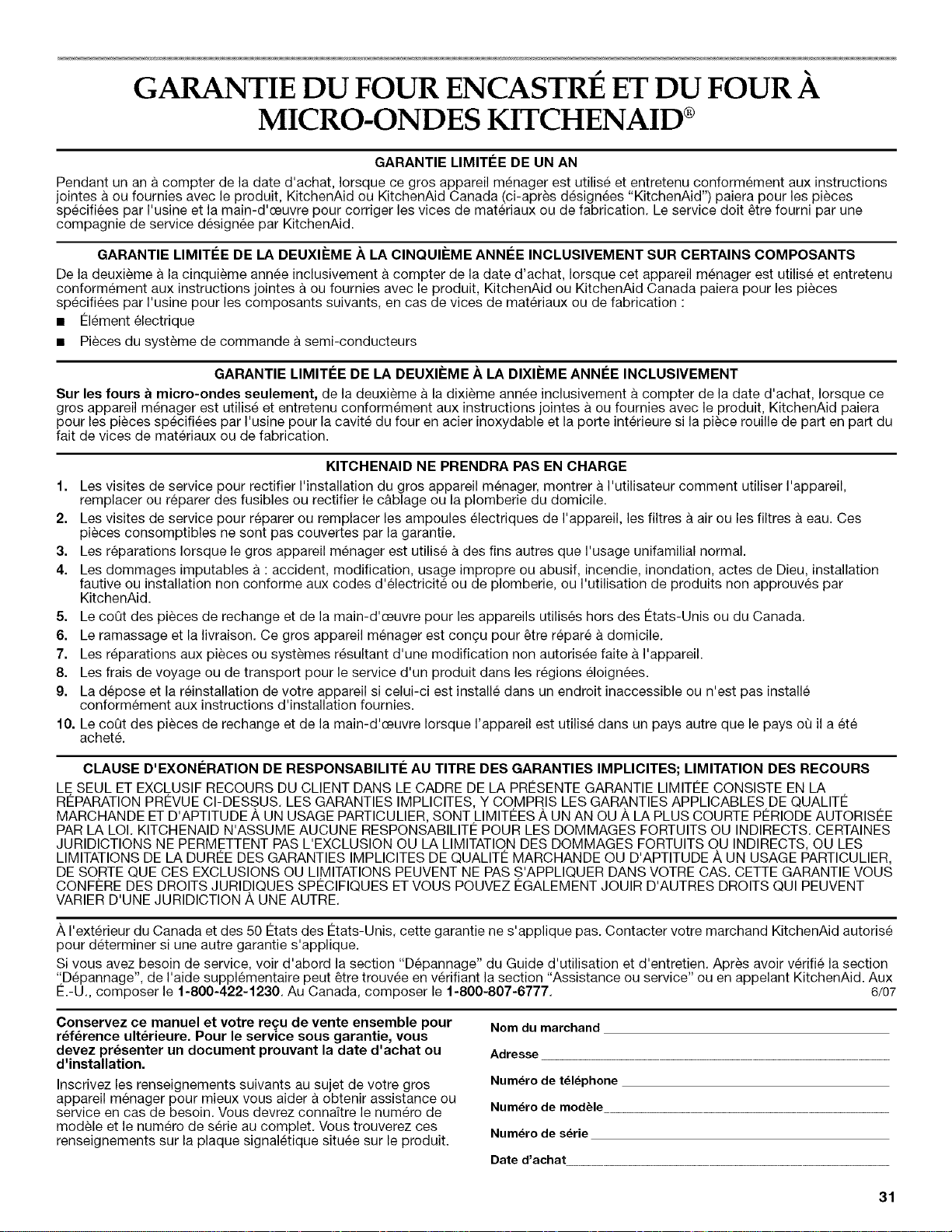 GARANTIE DU FOUR ENCASTRÉ ET DU FOUR À MICRO-ONDES KITCHENAID®

GARANTIE LIMITÉE DE UN AN

Pendant un an à compter de la date d'achat, lorsque ce gros appareil ménager est utilisé et entretenu conformément aux instructions jointes à ou fournies avec le produit, KitchenAid ou KitchenAid Canada (ci-après désignées "KitchenAid") paiera pour les pièces spécifiées par l'usine et la main-d'œuvre pour corriger les vices de matériaux ou de fabrication. Le service doit être fourni par une compagnie de service désignée par KitchenAid.

GARANTIE LIMITÉE DE LA DEUXIÈME À LA CINQUIÈME ANNÉE INCLUSIVEMENT SUR CERTAINS COMPOSANTS

De la deuxième à la cinquième année inclusivement à compter de la date d'achat, lorsque cet appareil ménager est utilisé et entretenu conformément aux instructions jointes à ou fournies avec le produit, KitchenAid ou KitchenAid Canada paiera pour les pièces spécifiées par l'usine pour les composants suivants, en cas de vices de matériaux ou de fabrication :

• Élément électrique
• Pièces du système de commande à semi-conducteurs

GARANTIE LIMITÉE DE LA DEUXIÈME À LA DIXIÈME ANNÉE INCLUSIVEMENT

Sur les fours à micro-ondes seulement, de la deuxième à la dixième année inclusivement à compter de la date d'achat, lorsque ce gros appareil ménager est utilisé et entretenu conformément aux instructions jointes à ou fournies avec le produit, KitchenAid paiera pour les pièces spécifiées par l'usine pour la cavité du four en acier inoxydable et la porte intérieure si la pièce rouille de part en part du fait de vices de matériaux ou de fabrication.

KITCHENAID NE PRENDRA PAS EN CHARGE

1. Les visites de service pour rectifier l'installation du gros appareil ménager, montrer à l'utilisateur comment utiliser l'appareil, remplacer ou réparer des fusibles ou rectifier le câblage ou la plomberie du domicile.
2. Les visites de service pour réparer ou remplacer les ampoules électriques de l'appareil, les filtres à air ou les filtres à eau. Ces pièces consomptibles ne sont pas couvertes par la garantie.
3. Les réparations lorsque le gros appareil ménager est utilisé à des fins autres que l'usage unifamilial normal.
4. Les dommages imputables à : accident, modification, usage impropre ou abusif, incendie, inondation, actes de Dieu, installation fautive ou installation non conforme aux codes d'électricité ou de plomberie, ou l'utilisation de produits non approuvés par KitchenAid.
5. Le coût des pièces de rechange et de la main-d'œuvre pour les appareils utilisés hors des États-Unis ou du Canada.
6. Le ramassage et la livraison. Ce gros appareil ménager est conçu pour être réparé à domicile.
7. Les réparations aux pièces ou systèmes résultant d'une modification non autorisée faite à l'appareil.
8. Les frais de voyage ou de transport pour le service d'un produit dans les régions éloignées.
9. La dépose et la réinstallation de votre appareil si celui-ci est installé dans un endroit inaccessible ou n'est pas installé conformément aux instructions d'installation fournies.
10. Le coût des pièces de rechange et de la main-d'œuvre lorsque l'appareil est utilisé dans un pays autre que le pays où il a été acheté.

CLAUSE D'EXONÉRATION DE RESPONSABILITÉ AU TITRE DES GARANTIES IMPLICITES; LIMITATION DES RECOURS

LE SEUL ET EXCLUSIF RECOURS DU CLIENT DANS LE CADRE DE LA PRÉSENTE GARANTIE LIMITÉE CONSISTE EN LA RÉPARATION PRÉVUE CI-DESSUS. LES GARANTIES IMPLICITES, Y COMPRIS LES GARANTIES APPLICABLES DE QUALITÉ MARCHANDE ET D'APTITUDE À UN USAGE PARTICULIER, SONT LIMITÉES À UN AN OU À LA PLUS COURTE PÉRIODE AUTORISÉE PAR LA LOI. KITCHENAID N'ASSUME AUCUNE RESPONSABILITÉ POUR LES DOMMAGES FORTUITS OU INDIRECTS. CERTAINES JURIDICTIONS NE PERMETTENT PAS L'EXCLUSION OU LA LIMITATION DES DOMMAGES FORTUITS OU INDIRECTS, OU LES LIMITATIONS DE LA DURÉE DES GARANTIES IMPLICITES DE QUALITÉ MARCHANDE OU D'APTITUDE À UN USAGE PARTICULIER, DE SORTE QUE CES EXCLUSIONS OU LIMITATIONS PEUVENT NE PAS S'APPLIQUER DANS VOTRE CAS. CETTE GARANTIE VOUS CONFÈRE DES DROITS JURIDIQUES SPÉCIFIQUES ET VOUS POUVEZ ÉGALEMENT JOUIR D'AUTRES DROITS QUI PEUVENT VARIER D'UNE JURIDICTION À UNE AUTRE.

À l'extérieur du Canada et des 50 États des États-Unis, cette garantie ne s'applique pas. Contacter votre marchand KitchenAid autorisé pour déterminer si une autre garantie s'applique.

Si vous avez besoin de service, voir d'abord la section "Dépannage" du Guide d'utilisation et d'entretien. Après avoir vérifié la section "Dépannage", de l'aide supplémentaire peut être trouvée en vérifiant la section "Assistance ou service" ou en appelant KitchenAid. Aux É.-U., composer le 1-800-422-1230. Au Canada, composer le 1-800-807-6777. 6/07

Conservez ce manuel et votre reçu de vente ensemble pour référence ultérieure. Pour le service sous garantie, vous devez présenter un document prouvant la date d'achat ou d'installation.

Inscrivez les renseignements suivants au sujet de votre gros appareil ménager pour mieux vous aider à obtenir assistance ou service en cas de besoin. Vous devrez connaître le numéro de modèle et le numéro de série au complet. Vous trouverez ces renseignements sur la plaque signalétique située sur le produit.

Nom du marchand ____
Adresse ____
Numéro de téléphone ____
Numéro de modèle ____
Numéro de série ____
Date d'achat ____

31